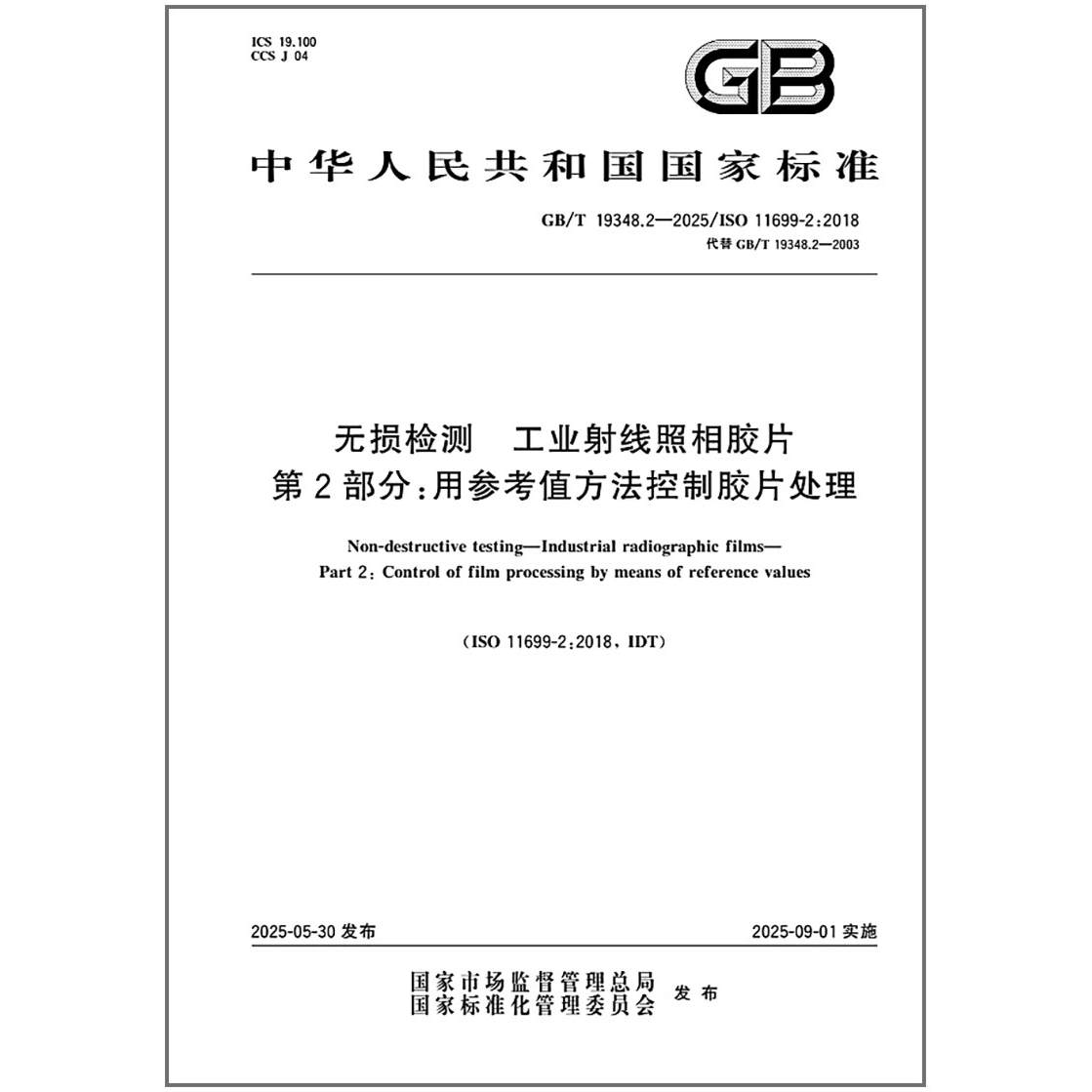 ICS 19.100
CCS J 04

GB

中华人民共和国国家标准

GB/T 19348.2—2025/ISO 11699-2:2018
代替 GB/T 19348.2—2003

无损检测　工业射线照相胶片
第 2 部分:用参考值方法控制胶片处理

Non-destructive testing—Industrial radiographic films—
Part 2: Control of film processing by means of reference values

(ISO 11699-2:2018, IDT)

2025-05-30 发布

2025-09-01 实施

国家市场监督管理总局
国家标准化管理委员会
发布